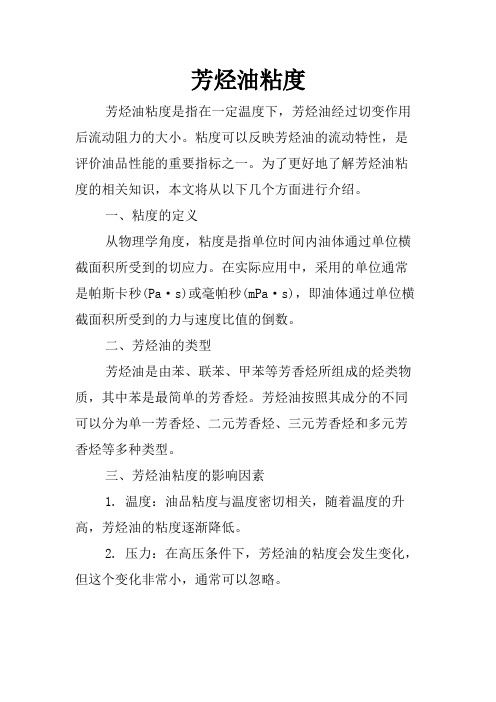 芳烃油粘度

芳烃油粘度是指在一定温度下，芳烃油经过切变作用后流动阻力的大小。粘度可以反映芳烃油的流动特性，是评价油品性能的重要指标之一。为了更好地了解芳烃油粘度的相关知识，本文将从以下几个方面进行介绍。

一、粘度的定义

从物理学角度，粘度是指单位时间内油体通过单位横截面积所受到的切应力。在实际应用中，采用的单位通常是帕斯卡秒(Pa·s)或毫帕秒(mPa·s)，即油体通过单位横截面积所受到的力与速度比值的倒数。

二、芳烃油的类型

芳烃油是由苯、联苯、甲苯等芳香烃所组成的烃类物质，其中苯是最简单的芳香烃。芳烃油按照其成分的不同可以分为单一芳香烃、二元芳香烃、三元芳香烃和多元芳香烃等多种类型。

三、芳烃油粘度的影响因素

1. 温度：油品粘度与温度密切相关，随着温度的升高，芳烃油的粘度逐渐降低。

2. 压力：在高压条件下，芳烃油的粘度会发生变化，但这个变化非常小，通常可以忽略。